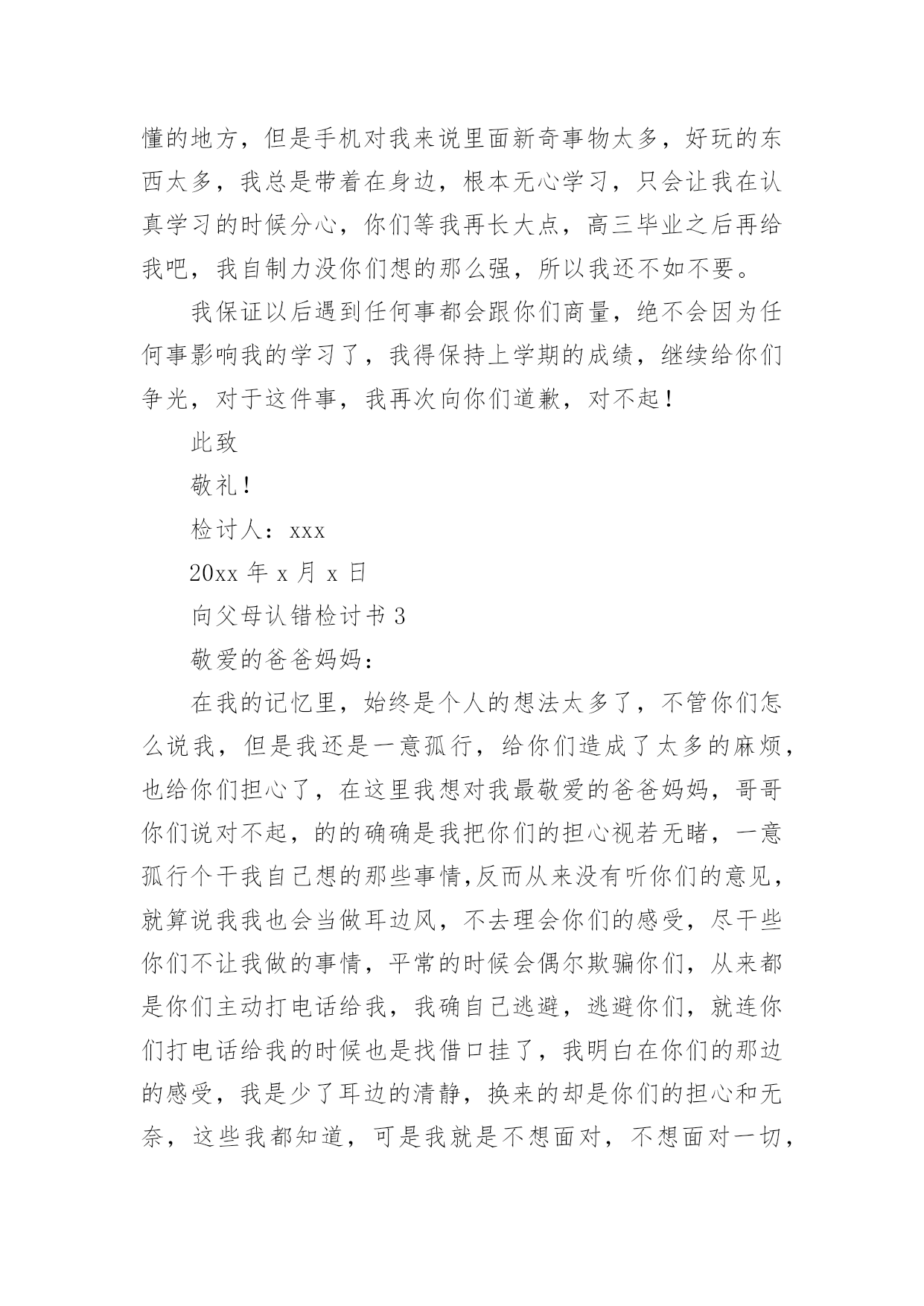 懂的地方，但是手机对我来说里面新奇事物太多，好玩的东西太多，我总是带着在身边，根本无心学习，只会让我在认真学习的时候分心，你们等我再长大点，高三毕业之后再给我吧，我自制力没你们想的那么强，所以我还不如不要。

我保证以后遇到任何事都会跟你们商量，绝不会因为任何事影响我的学习了，我得保持上学期的成绩，继续给你们争光，对于这件事，我再次向你们道歉，对不起！

此致

敬礼！

检讨人：xxx

20xx 年 x 月 x 日

向父母认错检讨书 3

敬爱的爸爸妈妈：

在我的记忆里，始终是个人的想法太多了，不管你们怎么说我，但是我还是一意孤行，给你们造成了太多的麻烦，也给你们担心了，在这里我想对我最敬爱的爸爸妈妈，哥哥你们说对不起，的的确确是我把你们的担心视若无睹，一意孤行个干我自己想的那些事情,反而从来没有听你们的意见，就算说我我也会当做耳边风，不去理会你们的感受，尽干些你们不让我做的事情，平常的时候会偶尔欺骗你们，从来都是你们主动打电话给我，我确自己逃避，逃避你们，就连你们打电话给我的时候也是找借口挂了，我明白在你们的那边的感受，我是少了耳边的清静，换来的却是你们的担心和无奈，这些我都知道，可是我就是不想面对，不想面对一切，